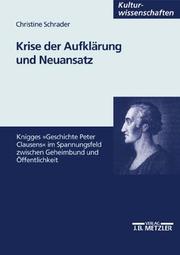 Kulturwissenschaften

Christine Schrader

Krise der Aufklärung und Neuansatz

Knigges »Geschichte Peter Clausens« im Spannungsfeld zwischen Geheimbund und Öffentlichkeit

VERLAG J.B. METZLER